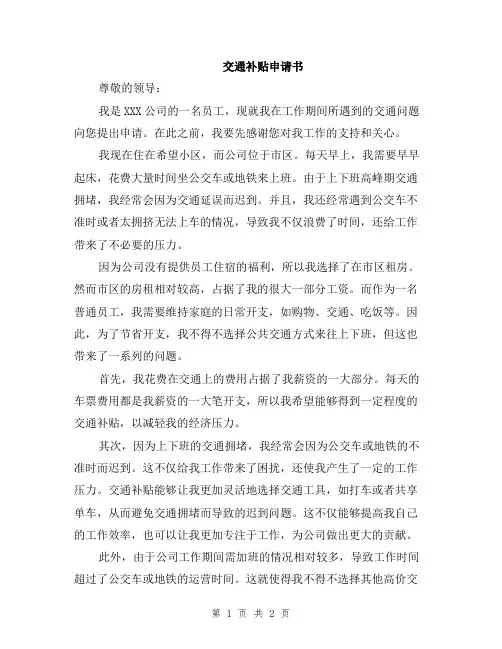 交通补贴申请书

尊敬的领导：

我是 XXX 公司的一名员工，现就我在工作期间所遇到的交通问题向您提出申请。在此之前，我要先感谢您对我工作的支持和关心。

我现在住在希望小区，而公司位于市区。每天早上，我需要早早起床，花费大量时间坐公交车或地铁来上班。由于上下班高峰期交通拥堵，我经常会因为交通延误而迟到。并且，我还经常遇到公交车不准时或者太拥挤无法上车的情况，导致我不仅浪费了时间，还给工作带来了不必要的压力。

因为公司没有提供员工住宿的福利，所以我选择了在市区租房。然而市区的房租相对较高，占据了我的很大一部分工资。而作为一名普通员工，我需要维持家庭的日常开支，如购物、交通、吃饭等。因此，为了节省开支，我不得不选择公共交通方式来往上下班，但这也带来了一系列的问题。

首先，我花费在交通上的费用占据了我薪资的一大部分。每天的车票费用都是我薪资的一大笔开支，所以我希望能够得到一定程度的交通补贴，以减轻我的经济压力。

其次，因为上下班的交通拥堵，我经常会因为公交车或地铁的不准时而迟到。这不仅给我工作带来了困扰，还使我产生了一定的工作压力。交通补贴能够让我更加灵活地选择交通工具，如打车或者共享单车，从而避免交通拥堵而导致的迟到问题。这不仅能够提高我自己的工作效率，也可以让我更加专注于工作，为公司做出更大的贡献。

此外，由于公司工作期间需加班的情况相对较多，导致工作时间超过了公交车或地铁的运营时间。这就使得我不得不选择其他高价交

第 1 页 共 2 页